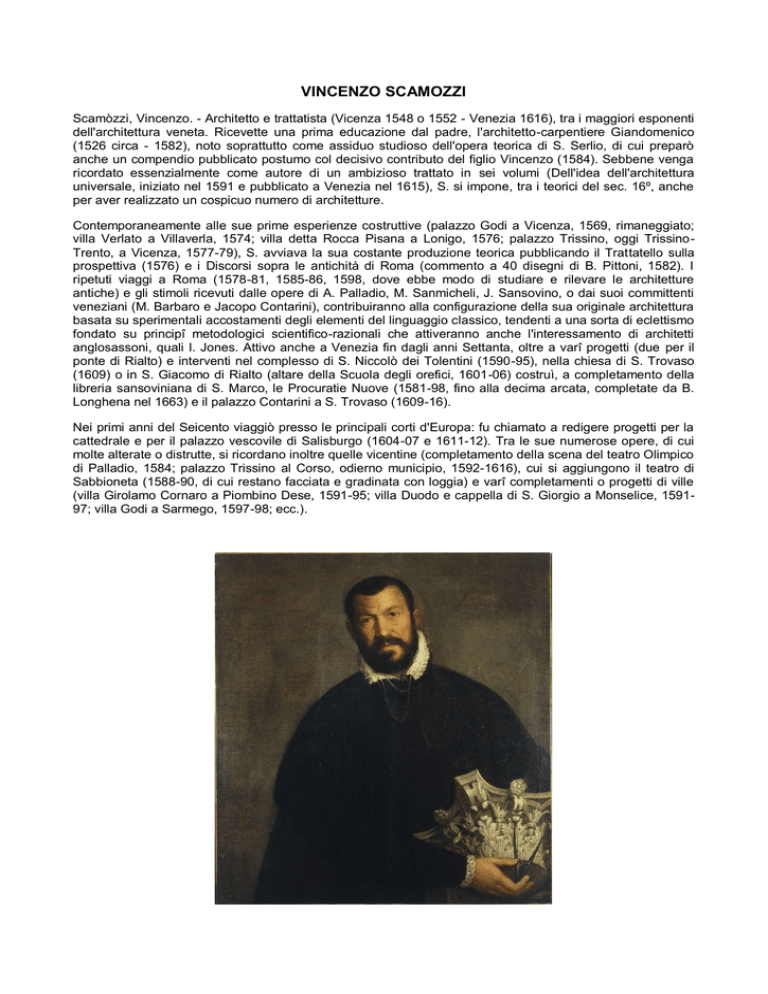 VINCENZO SCAMOZZI

Scamòzzi, Vincenzo. - Architetto e trattatista (Vicenza 1548 o 1552 - Venezia 1616), tra i maggiori esponenti dell'architettura veneta. Ricevette una prima educazione dal padre, l'architetto-carpentiere Giandomenico (1526 circa - 1582), noto soprattutto come assiduo studioso dell'opera teorica di S. Serlio, di cui preparò anche un compendio pubblicato postumo col decisivo contributo del figlio Vincenzo (1584). Sebbene venga ricordato essenzialmente come autore di un ambizioso trattato in sei volumi (Dell'idea dell'architettura universale, iniziato nel 1591 e pubblicato a Venezia nel 1615), S. si impone, tra i teorici del sec. 16º, anche per aver realizzato un cospicuo numero di architetture.

Contemporaneamente alle sue prime esperienze costruttive (palazzo Godi a Vicenza, 1569, rimaneggiato; villa Verlato a Villaverla, 1574; villa detta Rocca Pisana a Lonigo, 1576; palazzo Trissino, oggi Trissino-Trento, a Vicenza, 1577-79), S. avviava la sua costante produzione teorica pubblicando il Trattatello sulla prospettiva (1576) e i Discorsi sopra le antichità di Roma (commento a 40 disegni di B. Pittoni, 1582). I ripetuti viaggi a Roma (1578-81, 1585-86, 1598, dove ebbe modo di studiare e rilevare le architetture antiche) e gli stimoli ricevuti dalle opere di A. Palladio, M. Sanmicheli, J. Sansovino, o dai suoi committenti veneziani (M. Barbaro e Jacopo Contarini), contribuiranno alla configurazione della sua originale architettura basata su sperimentali accostamenti degli elementi del linguaggio classico, tendenti a una sorta di eclettismo fondato su principî metodologici scientifico-razionali che attiveranno anche l'interessamento di architetti anglosassoni, quali I. Jones. Attivo anche a Venezia fin dagli anni Settanta, oltre a varî progetti (due per il ponte di Rialto) e interventi nel complesso di S. Niccolò dei Tolentini (1590-95), nella chiesa di S. Trovaso (1609) o in S. Giacomo di Rialto (altare della Scuola degli orefici, 1601-06) costruì, a completamento della libreria sansoviniana di S. Marco, le Procuratie Nuove (1581-98, fino alla decima arcata, completate da B. Longhena nel 1663) e il palazzo Contarini a S. Trovaso (1609-16).

Nei primi anni del Seicento viaggiò presso le principali corti d'Europa: fu chiamato a redigere progetti per la cattedrale e per il palazzo vescovile di Salisburgo (1604-07 e 1611-12). Tra le sue numerose opere, di cui molte alterate o distrutte, si ricordano inoltre quelle vicentine (completamento della scena del teatro Olimpico di Palladio, 1584; palazzo Trissino al Corso, odierno municipio, 1592-1616), cui si aggiungono il teatro di Sabbioneta (1588-90, di cui restano facciata e gradinata con loggia) e varî completamenti o progetti di ville (villa Girolamo Cornaro a Piombino Dese, 1591-95; villa Duodo e cappella di S. Giorgio a Monselice, 1591-97; villa Godi a Sarmego, 1597-98; ecc.).